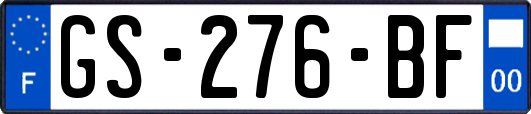 F
GS-276-BF
00